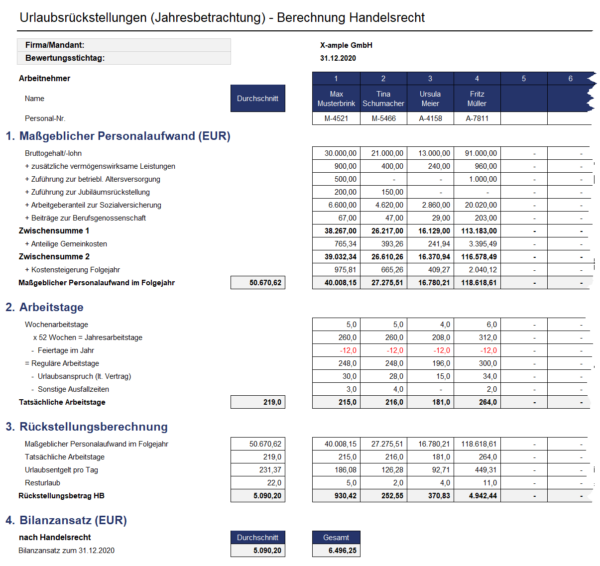 Urlaubsrückstellungen (Jahresbetrachtung) - Berechnung Handelsrecht

| Firma/Mandant: | X-ample GmbH |
|---|---|
| Bewertungsstichtag: | 31.12.2020 |

| Arbeitnehmer | | 1 | 2 | 3 | 4 | 5 | 6 |
|---|---|---|---|---|---|---|---|
| Name | Durchschnitt | Max Musterbrink | Tina Schumacher | Ursula Meier | Fritz Müller | | |
| Personal-Nr. | | M-4521 | M-5466 | A-4158 | A-7811 | | |

1. Maßgeblicher Personalaufwand (EUR)

| | | | | | | | |
|---|---|---|---|---|---|---|---|
| Bruttogehalt/-lohn | | 30.000,00 | 21.000,00 | 13.000,00 | 91.000,00 | - | - |
| + zusätzliche vermögenswirksame Leistungen | | 900,00 | 400,00 | 240,00 | 960,00 | - | - |
| + Zuführung zur betriebl. Altersversorgung | | 500,00 | - | - | 1.000,00 | - | - |
| + Zuführung zur Jubiläumsrückstellung | | 200,00 | 150,00 | - | - | - | - |
| + Arbeitgeberanteil zur Sozialversicherung | | 6.600,00 | 4.620,00 | 2.860,00 | 20.020,00 | - | - |
| + Beiträge zur Berufsgenossenschaft | | 67,00 | 47,00 | 29,00 | 203,00 | - | - |
| Zwischensumme 1 | | 38.267,00 | 26.217,00 | 16.129,00 | 113.183,00 | - | - |
| + Anteilige Gemeinkosten | | 765,34 | 393,26 | 241,94 | 3.395,49 | - | - |
| Zwischensumme 2 | | 39.032,34 | 26.610,26 | 16.370,94 | 116.578,49 | - | - |
| + Kostensteigerung Folgejahr | | 975,81 | 665,26 | 409,27 | 2.040,12 | - | - |
| Maßgeblicher Personalaufwand im Folgejahr | 50.670,62 | 40.008,15 | 27.275,51 | 16.780,21 | 118.618,61 | - | - |

2. Arbeitstage

| | | | | | | | |
|---|---|---|---|---|---|---|---|
| Wochenarbeitstage | | 5,0 | 5,0 | 4,0 | 6,0 | - | - |
| x 52 Wochen = Jahresarbeitstage | | 260,0 | 260,0 | 208,0 | 312,0 | - | - |
| - Feiertage im Jahr | | -12,0 | -12,0 | -12,0 | -12,0 | - | - |
| = Reguläre Arbeitstage | | 248,0 | 248,0 | 196,0 | 300,0 | - | - |
| - Urlaubsanspruch (lt. Vertrag) | | 30,0 | 28,0 | 15,0 | 34,0 | - | - |
| - Sonstige Ausfallzeiten | | 3,0 | 4,0 | - | 2,0 | - | - |
| Tatsächliche Arbeitstage | 219,0 | 215,0 | 216,0 | 181,0 | 264,0 | - | - |

3. Rückstellungsberechnung

| | | | | | | | |
|---|---|---|---|---|---|---|---|
| Maßgeblicher Personalaufwand im Folgejahr | 50.670,62 | 40.008,15 | 27.275,51 | 16.780,21 | 118.618,61 | - | - |
| Tatsächliche Arbeitstage | 219,0 | 215,0 | 216,0 | 181,0 | 264,0 | - | - |
| Urlaubsentgelt pro Tag | 231,37 | 186,08 | 126,28 | 92,71 | 449,31 | - | - |
| Resturlaub | 22,0 | 5,0 | 2,0 | 4,0 | 11,0 | - | - |
| Rückstellungsbetrag HB | 5.090,20 | 930,42 | 252,55 | 370,83 | 4.942,44 | - | - |

4. Bilanzansatz (EUR)

| nach Handelsrecht | Durchschnitt | Gesamt |
|---|---|---|
| Bilanzansatz zum 31.12.2020 | 5.090,20 | 6.496,25 |